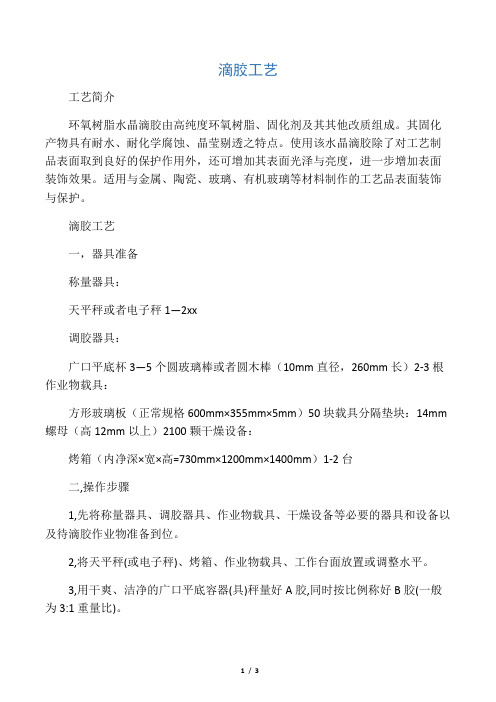 滴胶工艺

工艺简介

环氧树脂水晶滴胶由高纯度环氧树脂、固化剂及其其他改质组成。其固化产物具有耐水、耐化学腐蚀、晶莹剔透之特点。使用该水晶滴胶除了对工艺制品表面取到良好的保护作用外，还可增加其表面光泽与亮度，进一步增加表面装饰效果。适用与金属、陶瓷、玻璃、有机玻璃等材料制作的工艺品表面装饰与保护。

滴胶工艺

一，器具准备

称量器具：

天平秤或者电子秤 1—2xx

调胶器具：

广口平底杯 3—5 个圆玻璃棒或者圆木棒（10mm 直径，260mm 长）2-3 根作业物载具：

方形玻璃板（正常规格 600mm×355mm×5mm）50 块载具分隔垫块：14mm 螺母（高 12mm 以上）2100 颗干燥设备：

烤箱（内净深×宽×高=730mm×1200mm×1400mm）1-2 台

二,操作步骤

1,先将称量器具、调胶器具、作业物载具、干燥设备等必要的器具和设备以及待滴胶作业物准备到位。

2,将天平秤(或电子秤)、烤箱、作业物载具、工作台面放置或调整水平。

3,用干爽、洁净的广口平底容器(具)秤量好 A 胶,同时按比例称好 B 胶(一般为 3:1 重量比)。

1 / 3